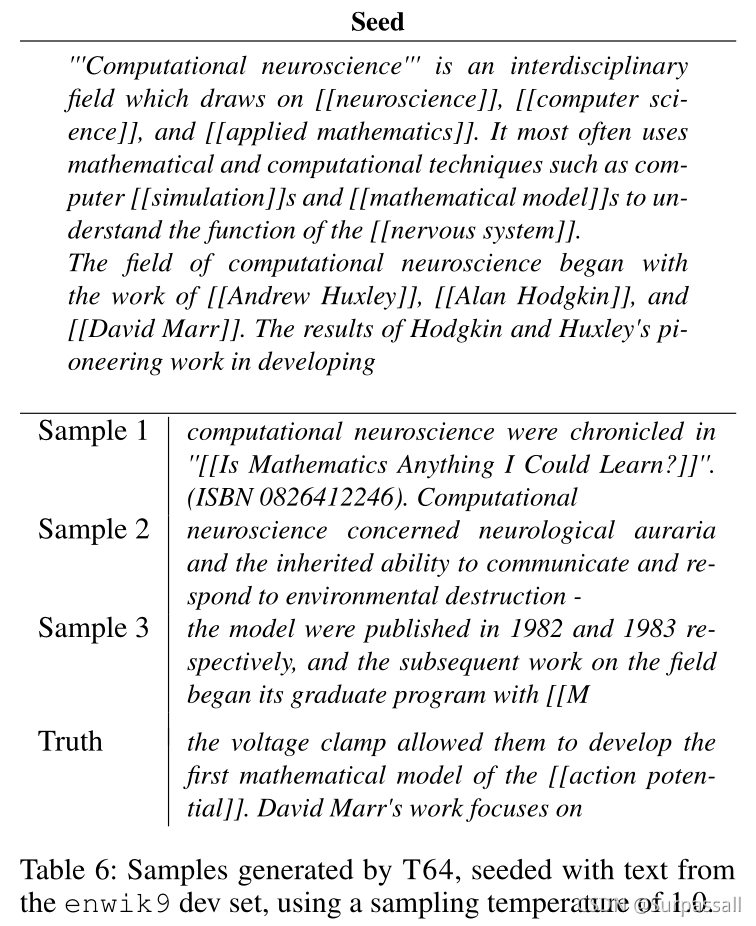 **Seed**

'''Computational neuroscience''' is an interdisciplinary field which draws on [[neuroscience]], [[computer science]], and [[applied mathematics]]. It most often uses mathematical and computational techniques such as computer [[simulation]]s and [[mathematical model]]s to understand the function of the [[nervous system]].
The field of computational neuroscience began with the work of [[Andrew Huxley]], [[Alan Hodgkin]], and [[David Marr]]. The results of Hodgkin and Huxley's pioneering work in developing

| | |
|---|---|
| Sample 1 | computational neuroscience were chronicled in "[[Is Mathematics Anything I Could Learn?]]". (ISBN 0826412246). Computational |
| Sample 2 | neuroscience concerned neurological auraria and the inherited ability to communicate and respond to environmental destruction - |
| Sample 3 | the model were published in 1982 and 1983 respectively, and the subsequent work on the field began its graduate program with [[M |
| Truth | the voltage clamp allowed them to develop the first mathematical model of the [[action potential]]. David Marr's work focuses on |

Table 6: Samples generated by T64, seeded with text from the enwik9 dev set, using a sampling temperature of 1.0. CSDN @Surpassall